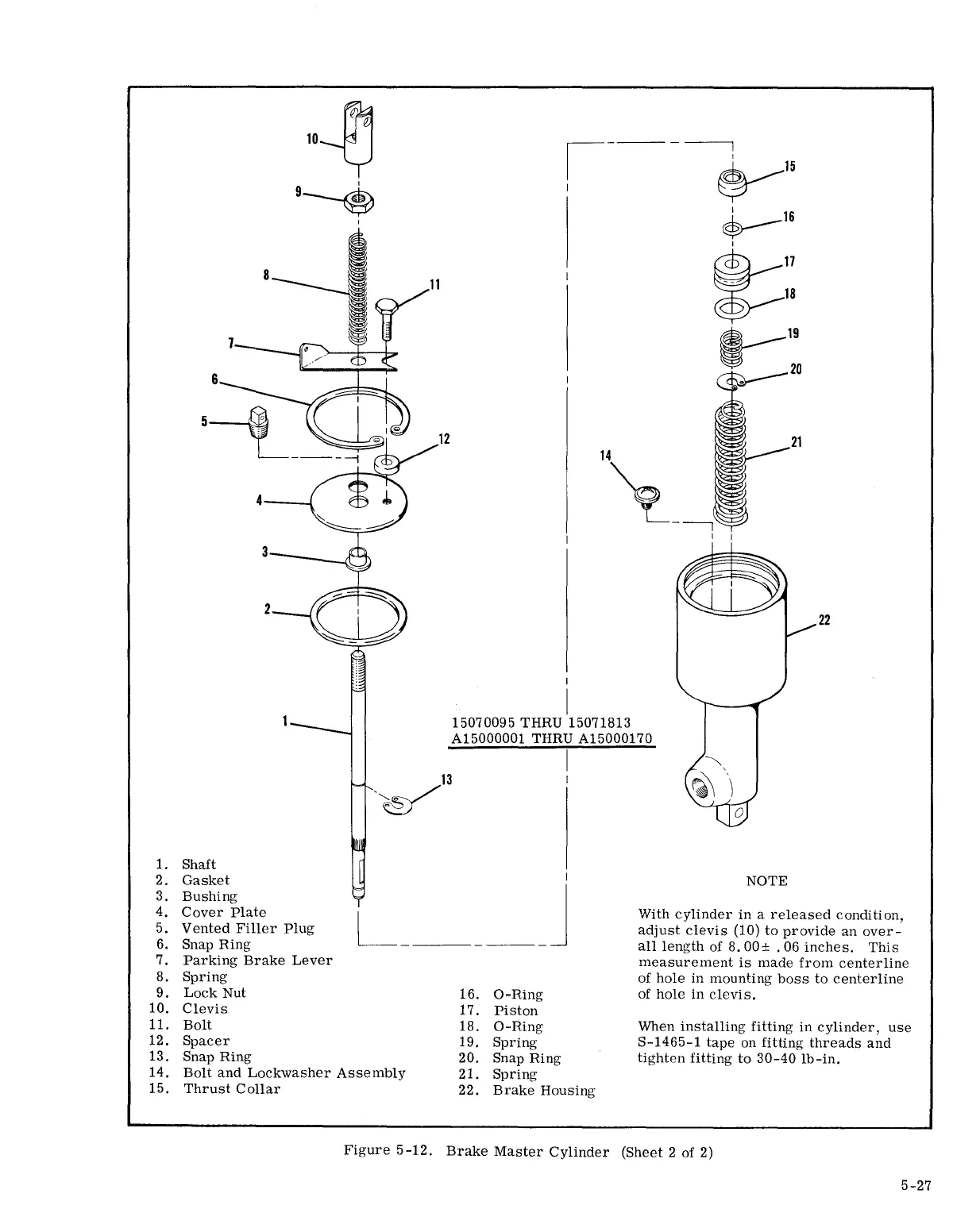 10
9
8
11
7
6
5
12
4
3
2
1
13
15
16
17
18
19
20
21
14
22

15070095 THRU 15071813
A15000001 THRU A15000170

1. Shaft
2. Gasket
3. Bushing
4. Cover Plate
5. Vented Filler Plug
6. Snap Ring
7. Parking Brake Lever
8. Spring
9. Lock Nut
10. Clevis
11. Bolt
12. Spacer
13. Snap Ring
14. Bolt and Lockwasher Assembly
15. Thrust Collar

16. O-Ring
17. Piston
18. O-Ring
19. Spring
20. Snap Ring
21. Spring
22. Brake Housing

NOTE

With cylinder in a released condition, adjust clevis (10) to provide an overall length of 8.00± .06 inches. This measurement is made from centerline of hole in mounting boss to centerline of hole in clevis.

When installing fitting in cylinder, use S-1465-1 tape on fitting threads and tighten fitting to 30-40 lb-in.

Figure 5-12. Brake Master Cylinder (Sheet 2 of 2)

5-27